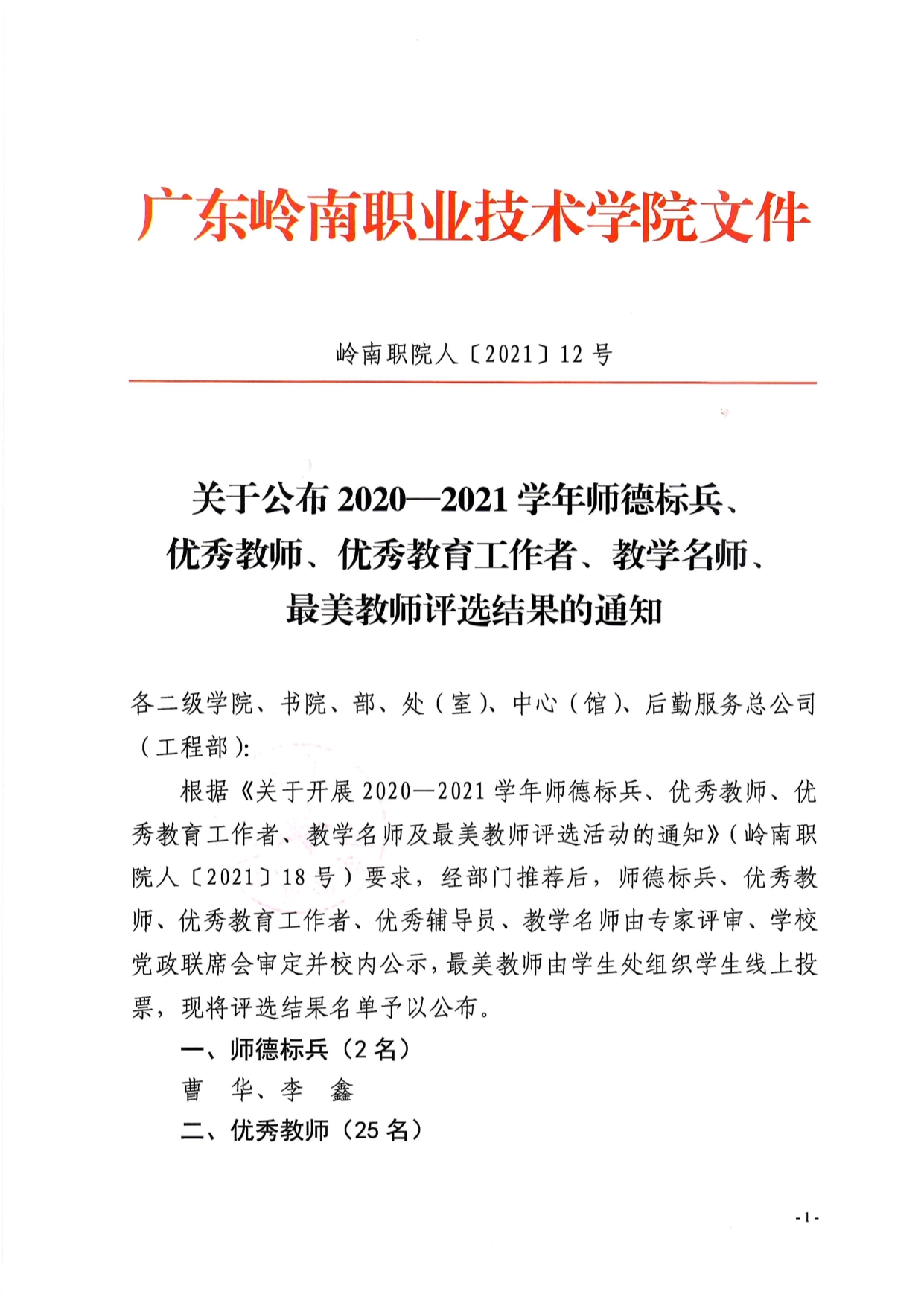 广东岭南职业技术学院文件

岭南职院人〔2021〕12 号

关于公布 2020—2021 学年师德标兵、优秀教师、优秀教育工作者、教学名师、最美教师评选结果的通知

各二级学院、书院、部、处（室）、中心（馆）、后勤服务总公司（工程部）：

根据《关于开展 2020—2021 学年师德标兵、优秀教师、优秀教育工作者、教学名师及最美教师评选活动的通知》（岭南职院人〔2021〕18 号）要求，经部门推荐后，师德标兵、优秀教师、优秀教育工作者、优秀辅导员、教学名师由专家评审、学校党政联席会审定并校内公示，最美教师由学生处组织学生线上投票，现将评选结果名单予以公布。

一、师德标兵（2 名）

曹 华、李 鑫

二、优秀教师（25 名）

- 1 -